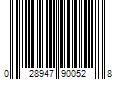 0 28947 90052 8